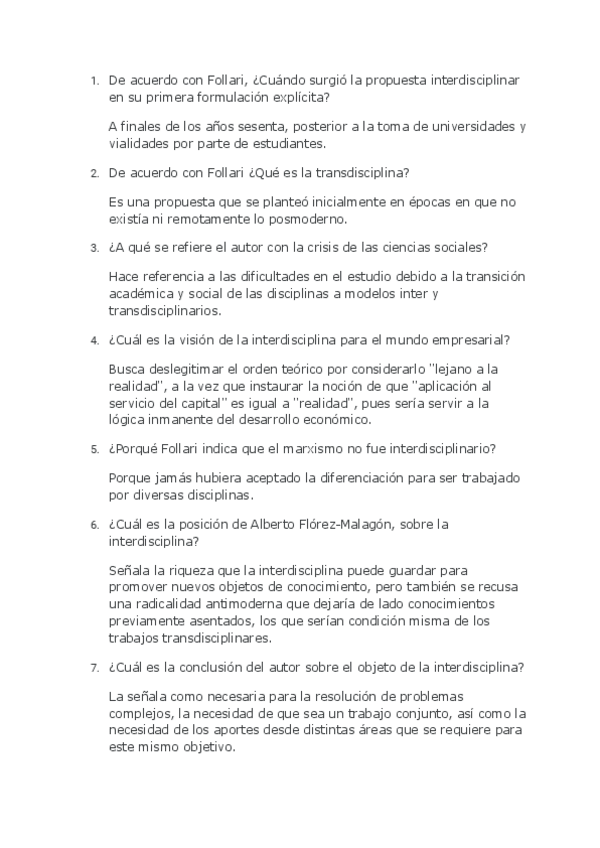 1. De acuerdo con Follari, ¿Cuándo surgió la propuesta interdisciplinar en su primera formulación explícita?

A finales de los años sesenta, posterior a la toma de universidades y vialidades por parte de estudiantes.

2. De acuerdo con Follari ¿Qué es la transdisciplina?

Es una propuesta que se planteó inicialmente en épocas en que no existía ni remotamente lo posmoderno.

3. ¿A qué se refiere el autor con la crisis de las ciencias sociales?

Hace referencia a las dificultades en el estudio debido a la transición académica y social de las disciplinas a modelos inter y transdisciplinarios.

4. ¿Cuál es la visión de la interdisciplina para el mundo empresarial?

Busca deslegitimar el orden teórico por considerarlo "lejano a la realidad", a la vez que instaurar la noción de que "aplicación al servicio del capital" es igual a "realidad", pues sería servir a la lógica inmanente del desarrollo económico.

5. ¿Porqué Follari indica que el marxismo no fue interdisciplinario?

Porque jamás hubiera aceptado la diferenciación para ser trabajado por diversas disciplinas.

6. ¿Cuál es la posición de Alberto Flórez-Malagón, sobre la interdisciplina?

Señala la riqueza que la interdisciplina puede guardar para promover nuevos objetos de conocimiento, pero también se recusa una radicalidad antimoderna que dejaría de lado conocimientos previamente asentados, los que serían condición misma de los trabajos transdisciplinares.

7. ¿Cuál es la conclusión del autor sobre el objeto de la interdisciplina?

La señala como necesaria para la resolución de problemas complejos, la necesidad de que sea un trabajo conjunto, así como la necesidad de los aportes desde distintas áreas que se requiere para este mismo objetivo.